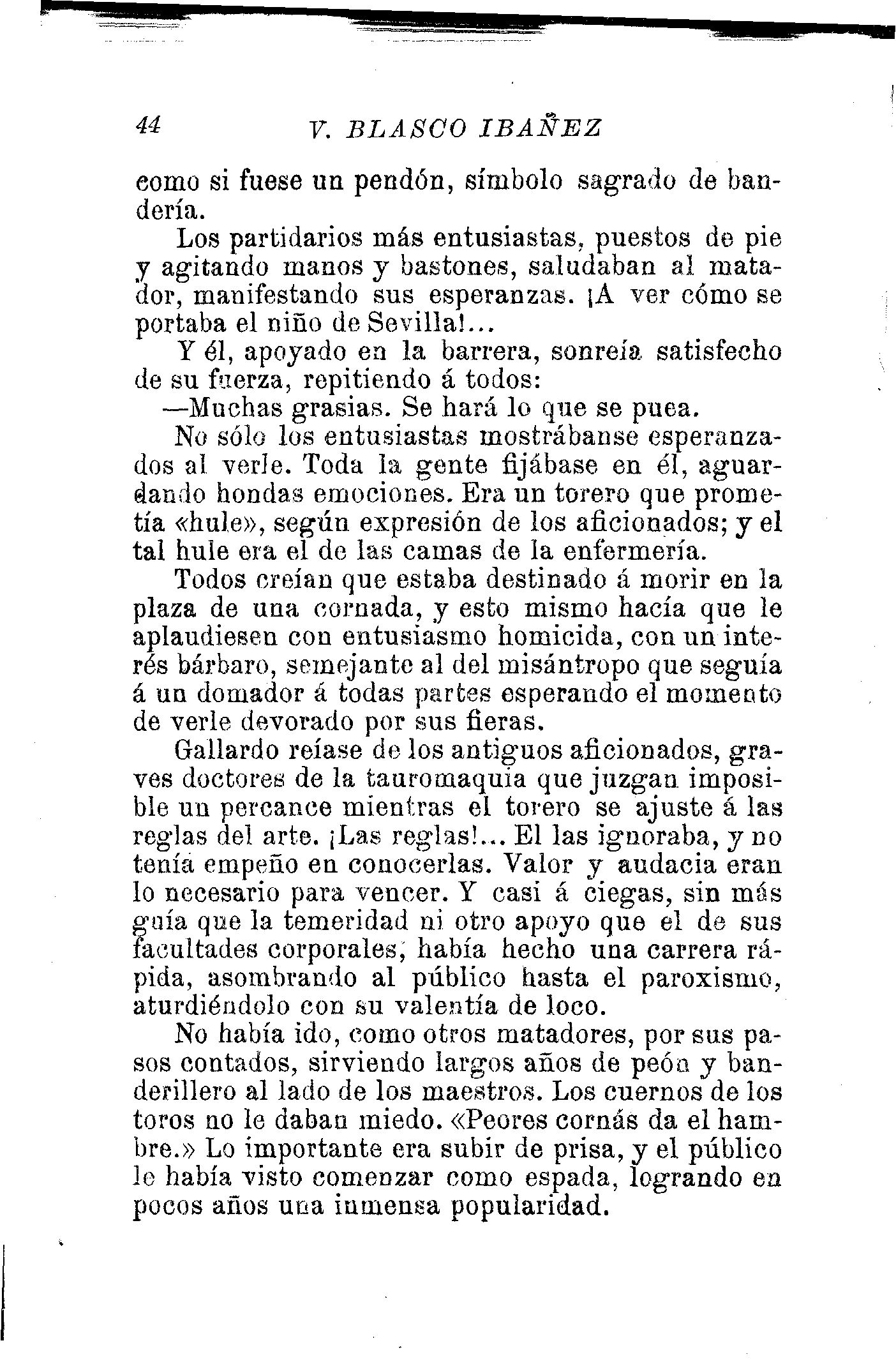 44 V. BLASCO IBAÑEZ

como si fuese un pendón, símbolo sagrado de bandería.

Los partidarios más entusiastas, puestos de pie y agitando manos y bastones, saludaban al matador, manifestando sus esperanzas. ¡A ver cómo se portaba el niño de Sevilla!...

Y él, apoyado en la barrera, sonreía satisfecho de su fuerza, repitiendo á todos:

—Muchas grasias. Se hará lo que se puea.

No sólo los entusiastas mostrábanse esperanzados al verle. Toda la gente fijábase en él, aguardando hondas emociones. Era un torero que prometía «hule», según expresión de los aficionados; y el tal hule era el de las camas de la enfermería.

Todos creían que estaba destinado á morir en la plaza de una cornada, y esto mismo hacía que le aplaudiesen con entusiasmo homicida, con un interés bárbaro, semejante al del misántropo que seguía á un domador á todas partes esperando el momento de verle devorado por sus fieras.

Gallardo reíase de los antiguos aficionados, graves doctores de la tauromaquia que juzgan imposible un percance mientras el torero se ajuste á las reglas del arte. ¡Las reglas!... El las ignoraba, y no tenía empeño en conocerlas. Valor y audacia eran lo necesario para vencer. Y casi á ciegas, sin más guía que la temeridad ni otro apoyo que el de sus facultades corporales, había hecho una carrera rápida, asombrando al público hasta el paroxismo, aturdiéndolo con su valentía de loco.

No había ido, como otros matadores, por sus pasos contados, sirviendo largos años de peón y banderillero al lado de los maestros. Los cuernos de los toros no le daban miedo. «Peores cornás da el hambre.» Lo importante era subir de prisa, y el público le había visto comenzar como espada, logrando en pocos años una inmensa popularidad.